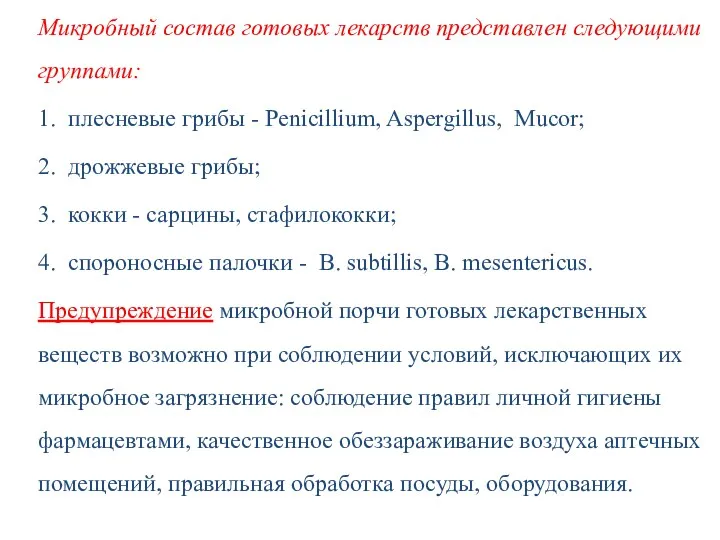 Микробный состав готовых лекарств представлен следующими группами:

1. плесневые грибы - Penicillium, Aspergillus, Mucor;

2. дрожжевые грибы;

3. кокки - сарцины, стафилококки;

4. спороносные палочки - B. subtillis, B. mesentericus.

Предупреждение микробной порчи готовых лекарственных веществ возможно при соблюдении условий, исключающих их микробное загрязнение: соблюдение правил личной гигиены фармацевтами, качественное обеззараживание воздуха аптечных помещений, правильная обработка посуды, оборудования.